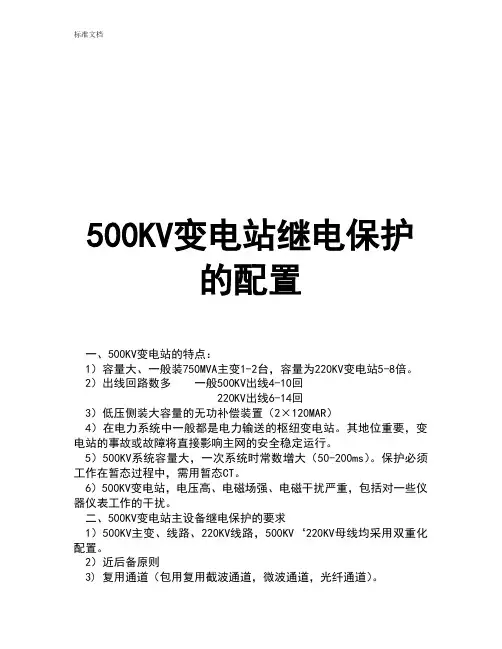 标准文档

500KV变电站继电保护的配置

一、500KV变电站的特点：

1）容量大、一般装750MVA主变1-2台，容量为220KV变电站5-8倍。

2）出线回路数多　　一般500KV出线4-10回
220KV出线6-14回

3）低压侧装大容量的无功补偿装置（2×120MAR）

4）在电力系统中一般都是电力输送的枢纽变电站。其地位重要，变电站的事故或故障将直接影响主网的安全稳定运行。

5）500KV系统容量大，一次系统时常数增大（50-200ms）。保护必须工作在暂态过程中，需用暂态CT。

6）500KV变电站，电压高、电磁场强、电磁干扰严重，包括对一些仪器仪表工作的干扰。

二、500KV变电站主设备继电保护的要求

1）500KV主变、线路、220KV线路，500KV‘220KV母线均采用双重化配置。

2）近后备原则

3）复用通道（包用复用截波通道，微波通道，光纤通道）。